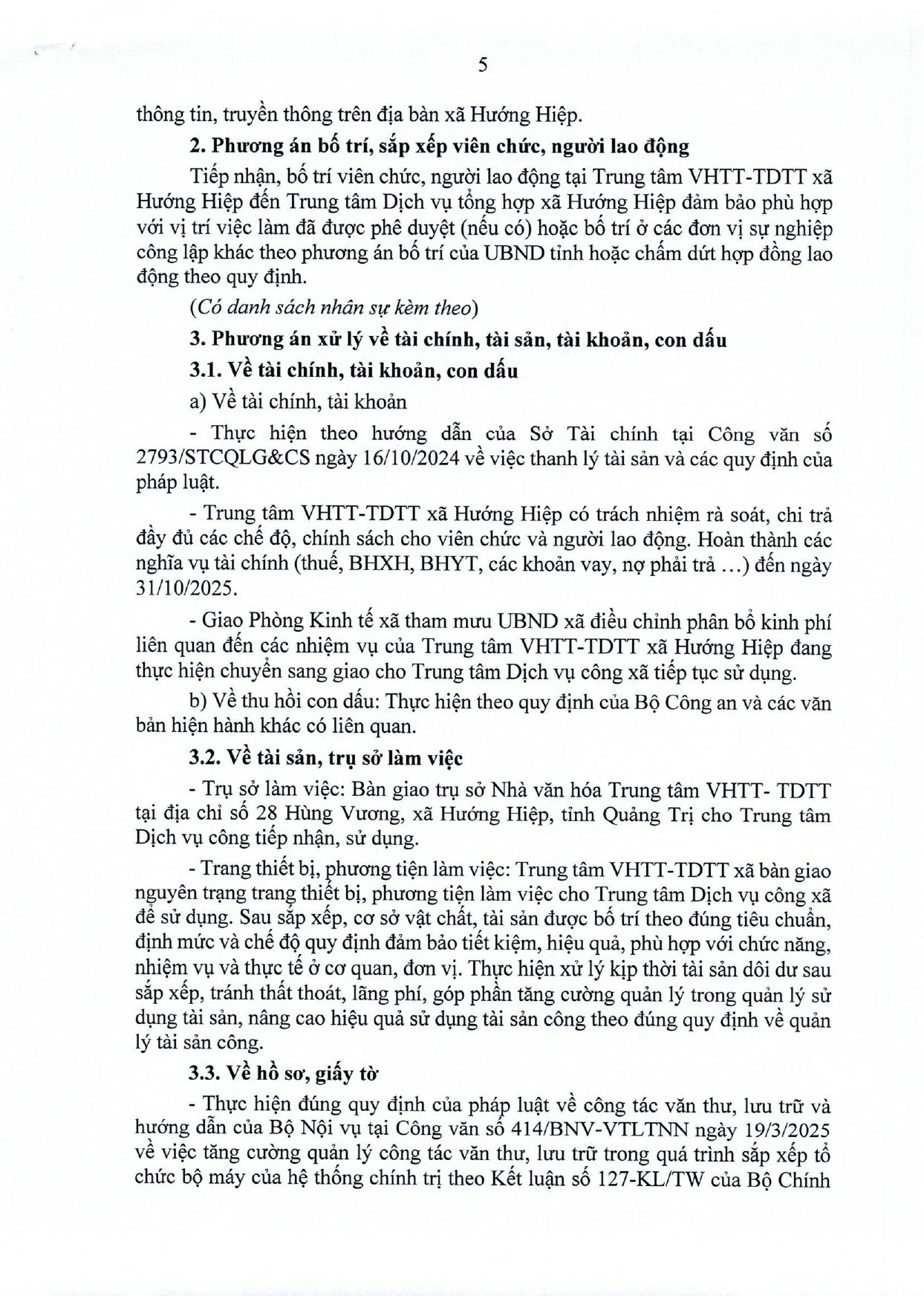 5

thông tin, truyền thông trên địa bàn xã Hướng Hiệp.

2. Phương án bố trí, sắp xếp viên chức, người lao động

Tiếp nhận, bố trí viên chức, người lao động tại Trung tâm VHTT-TDTT xã Hướng Hiệp đến Trung tâm Dịch vụ tổng hợp xã Hướng Hiệp đảm bảo phù hợp với vị trí việc làm đã được phê duyệt (nếu có) hoặc bố trí ở các đơn vị sự nghiệp công lập khác theo phương án bố trí của UBND tỉnh hoặc chấm dứt hợp đồng lao động theo quy định.

(Có danh sách nhân sự kèm theo)

3. Phương án xử lý về tài chính, tài sản, tài khoản, con dấu

3.1. Về tài chính, tài khoản, con dấu

a) Về tài chính, tài khoản

- Thực hiện theo hướng dẫn của Sở Tài chính tại Công văn số 2793/STCQLG&CS ngày 16/10/2024 về việc thanh lý tài sản và các quy định của pháp luật.

- Trung tâm VHTT-TDTT xã Hướng Hiệp có trách nhiệm rà soát, chi trả đầy đủ các chế độ, chính sách cho viên chức và người lao động. Hoàn thành các nghĩa vụ tài chính (thuế, BHXH, BHYT, các khoản vay, nợ phải trả ...) đến ngày 31/10/2025.

- Giao Phòng Kinh tế xã tham mưu UBND xã điều chỉnh phân bổ kinh phí liên quan đến các nhiệm vụ của Trung tâm VHTT-TDTT xã Hướng Hiệp đang thực hiện chuyển sang giao cho Trung tâm Dịch vụ công xã tiếp tục sử dụng.

b) Về thu hồi con dấu: Thực hiện theo quy định của Bộ Công an và các văn bản hiện hành khác có liên quan.

3.2. Về tài sản, trụ sở làm việc

- Trụ sở làm việc: Bàn giao trụ sở Nhà văn hóa Trung tâm VHTT- TDTT tại địa chỉ số 28 Hùng Vương, xã Hướng Hiệp, tỉnh Quảng Trị cho Trung tâm Dịch vụ công tiếp nhận, sử dụng.

- Trang thiết bị, phương tiện làm việc: Trung tâm VHTT-TDTT xã bàn giao nguyên trạng trang thiết bị, phương tiện làm việc cho Trung tâm Dịch vụ công xã để sử dụng. Sau sắp xếp, cơ sở vật chất, tài sản được bố trí theo đúng tiêu chuẩn, định mức và chế độ quy định đảm bảo tiết kiệm, hiệu quả, phù hợp với chức năng, nhiệm vụ và thực tế ở cơ quan, đơn vị. Thực hiện xử lý kịp thời tài sản dôi dư sau sắp xếp, tránh thất thoát, lãng phí, góp phần tăng cường quản lý trong quản lý sử dụng tài sản, nâng cao hiệu quả sử dụng tài sản công theo đúng quy định về quản lý tài sản công.

3.3. Về hồ sơ, giấy tờ

- Thực hiện đúng quy định của pháp luật về công tác văn thư, lưu trữ và hướng dẫn của Bộ Nội vụ tại Công văn số 414/BNV-VTLTNN ngày 19/3/2025 về việc tăng cường quản lý công tác văn thư, lưu trữ trong quá trình sắp xếp tổ chức bộ máy của hệ thống chính trị theo Kết luận số 127-KL/TW của Bộ Chính